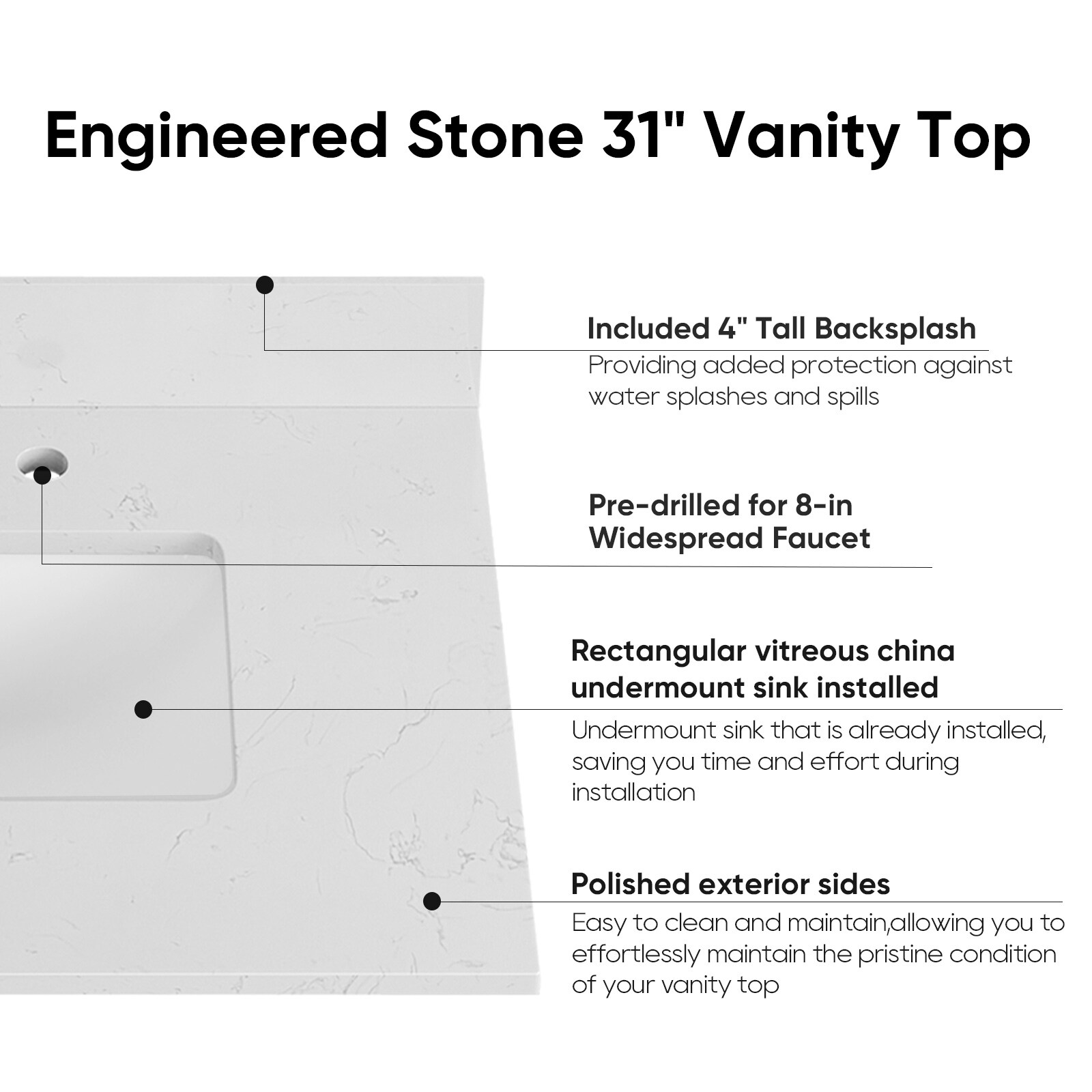 Engineered Stone 31" Vanity Top

Included 4" Tall Backsplash

Providing added protection against water splashes and spills

Pre-drilled for 8-in Widespread Faucet

Rectangular vitreous china undermount sink installed

Undermount sink that is already installed, saving you time and effort during installation

Polished exterior sides

Easy to clean and maintain,allowing you to effortlessly maintain the pristine condition of your vanity top